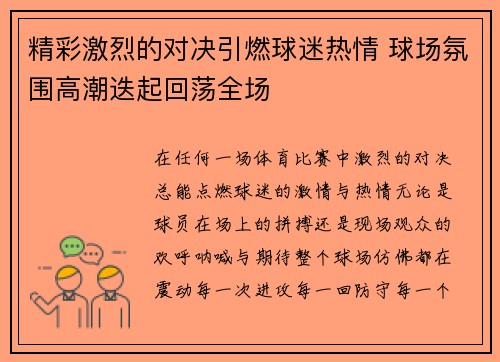 精彩激烈的对决引燃球迷热情 球场氛围高潮迭起回荡全场

在任何一场体育比赛中激烈的对决总能点燃球迷的激情与热情无论是球员在场上的拼搏还是现场观众的欢呼呐喊与期待整个球场仿佛都在震动每一次进攻每一回防守每一个